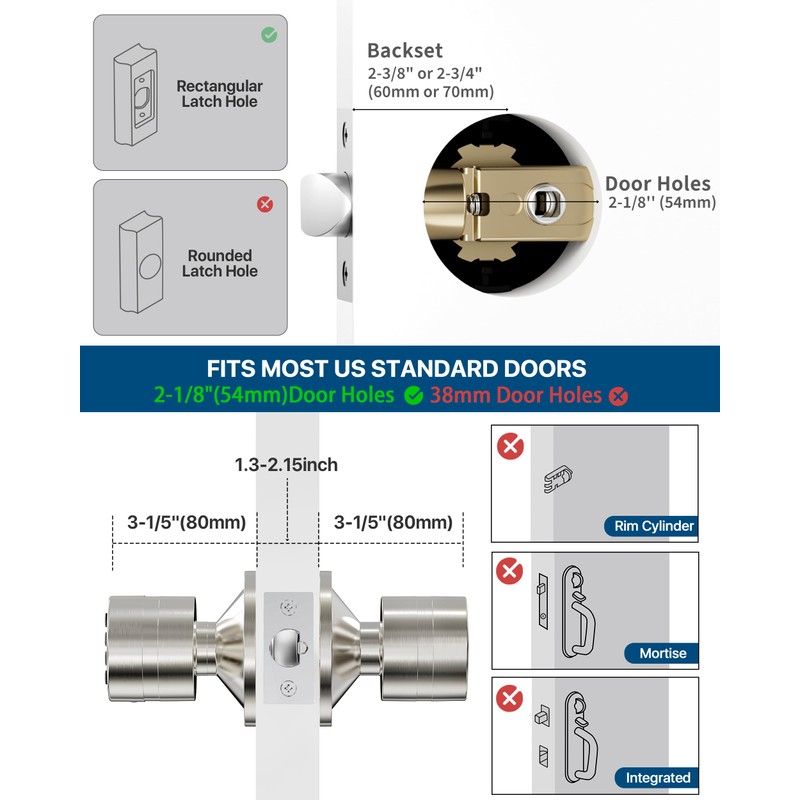 Rectangular Latch Hole

Rounded Latch Hole

Backset
2-3/8" or 2-3/4"
(60mm or 70mm)

Door Holes
2-1/8'' (54mm)

FITS MOST US STANDARD DOORS
2-1/8"(54mm)Door Holes 38mm Door Holes

1.3-2.15inch

3-1/5"(80mm)

3-1/5"(80mm)

Rim Cylinder

Mortise

Integrated